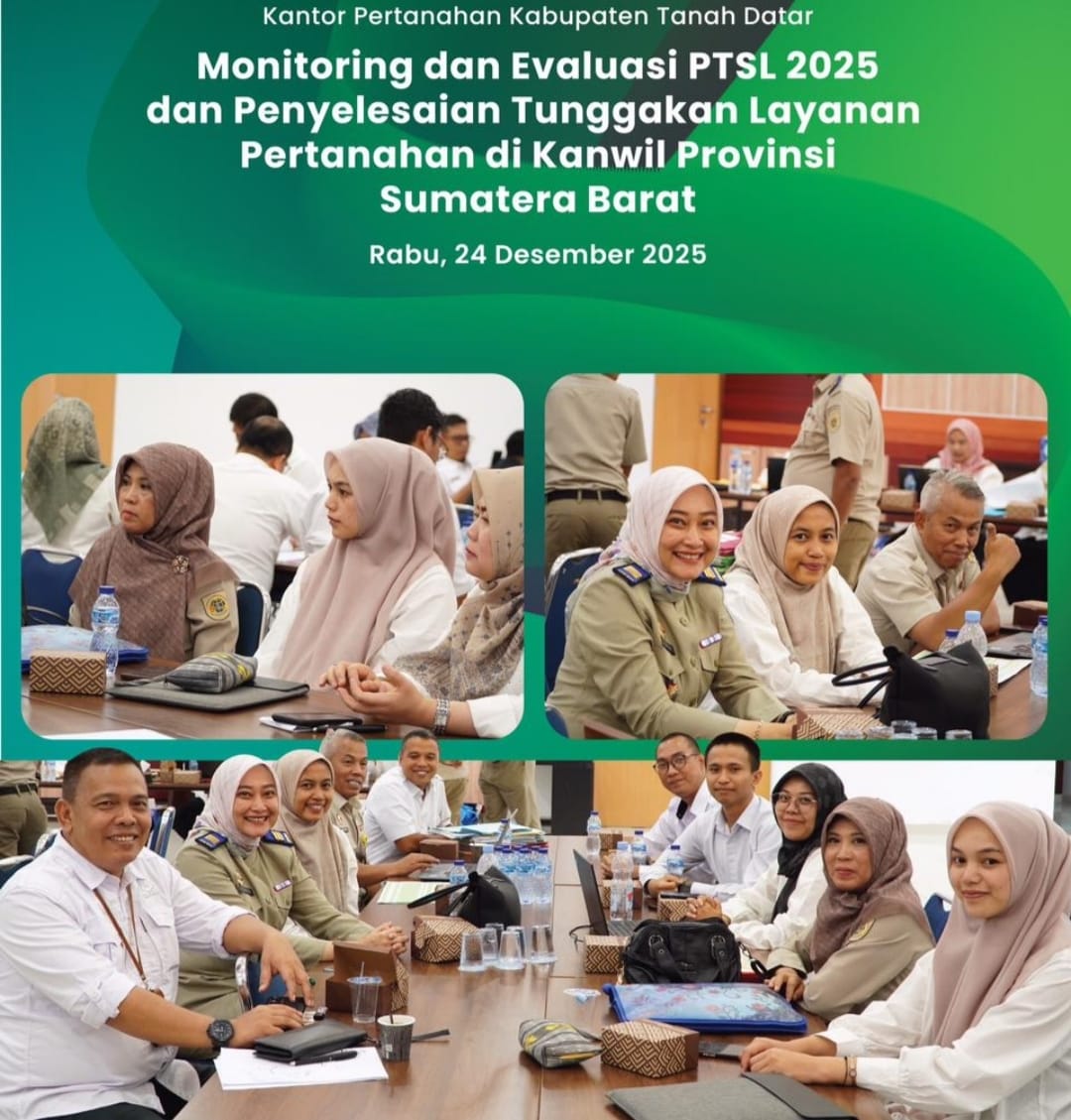 Kantor Pertanahan Kabupaten Tanah Datar

Monitoring dan Evaluasi PTSL 2025 dan Penyelesaian Tunggakan Layanan Pertanahan di Kanwil Provinsi Sumatera Barat

Rabu, 24 Desember 2025